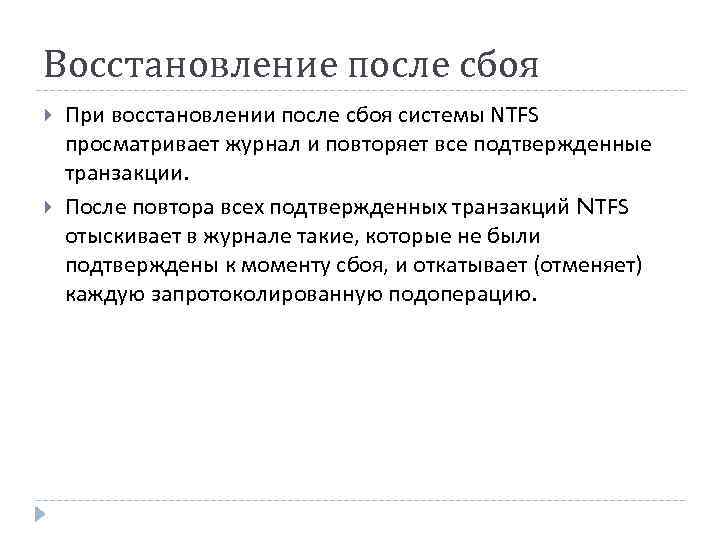 Восстановление после сбоя

При восстановлении после сбоя системы NTFS просматривает журнал и повторяет все подтвержденные транзакции.

После повтора всех подтвержденных транзакций NTFS отыскивает в журнале такие, которые не были подтверждены к моменту сбоя, и откатывает (отменяет) каждую запротоколированную подоперацию.